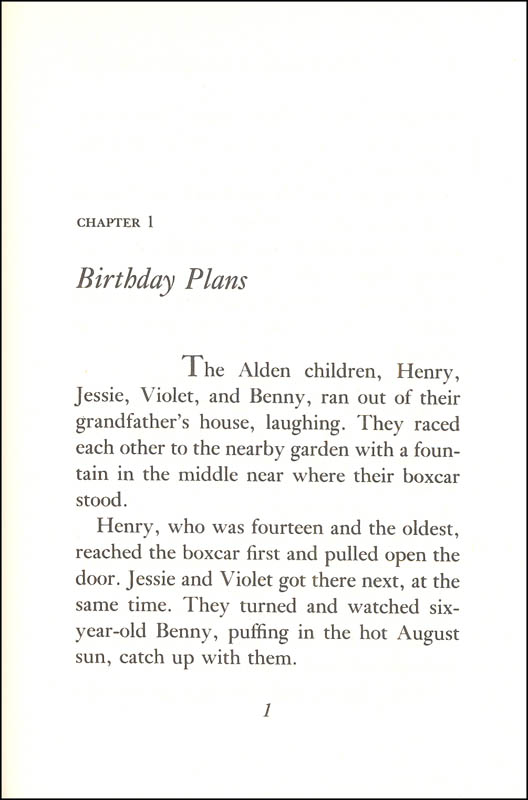 CHAPTER 1

Birthday Plans

The Alden children, Henry, Jessie, Violet, and Benny, ran out of their grandfather's house, laughing. They raced each other to the nearby garden with a fountain in the middle near where their boxcar stood.

Henry, who was fourteen and the oldest, reached the boxcar first and pulled open the door. Jessie and Violet got there next, at the same time. They turned and watched six-year-old Benny, puffing in the hot August sun, catch up with them.

1